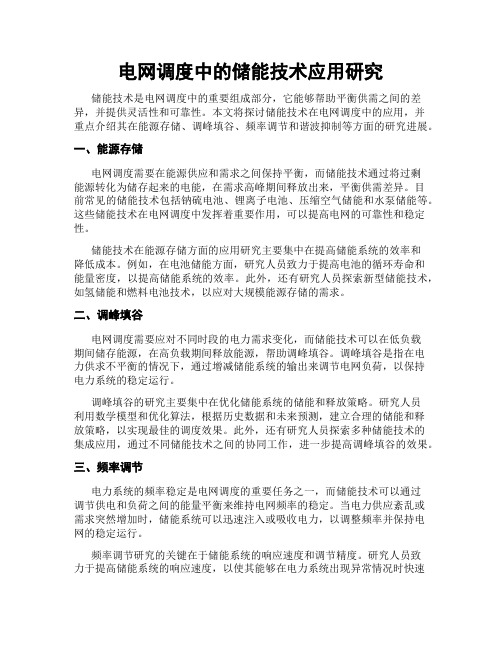 电网调度中的储能技术应用研究

储能技术是电网调度中的重要组成部分，它能够帮助平衡供需之间的差异，并提供灵活性和可靠性。本文将探讨储能技术在电网调度中的应用，并重点介绍其在能源存储、调峰填谷、频率调节和谐波抑制等方面的研究进展。

一、能源存储

电网调度需要在能源供应和需求之间保持平衡，而储能技术通过将过剩能源转化为储存起来的电能，在需求高峰期间释放出来，平衡供需差异。目前常见的储能技术包括钠硫电池、锂离子电池、压缩空气储能和水泵储能等。这些储能技术在电网调度中发挥着重要作用，可以提高电网的可靠性和稳定性。

储能技术在能源存储方面的应用研究主要集中在提高储能系统的效率和降低成本。例如，在电池储能方面，研究人员致力于提高电池的循环寿命和能量密度，以提高储能系统的效率。此外，还有研究人员探索新型储能技术，如氢储能和燃料电池技术，以应对大规模能源存储的需求。

二、调峰填谷

电网调度需要应对不同时段的电力需求变化，而储能技术可以在低负载期间储存能源，在高负载期间释放能源，帮助调峰填谷。调峰填谷是指在电力供求不平衡的情况下，通过增减储能系统的输出来调节电网负荷，以保持电力系统的稳定运行。

调峰填谷的研究主要集中在优化储能系统的储能和释放策略。研究人员利用数学模型和优化算法，根据历史数据和未来预测，建立合理的储能和释放策略，以实现最佳的调度效果。此外，还有研究人员探索多种储能技术的集成应用，通过不同储能技术之间的协同工作，进一步提高调峰填谷的效果。

三、频率调节

电力系统的频率稳定是电网调度的重要任务之一，而储能技术可以通过调节供电和负荷之间的能量平衡来维持电网频率的稳定。当电力供应紊乱或需求突然增加时，储能系统可以迅速注入或吸收电力，以调整频率并保持电网的稳定运行。

频率调节研究的关键在于储能系统的响应速度和调节精度。研究人员致力于提高储能系统的响应速度，以使其能够在电力系统出现异常情况时快速